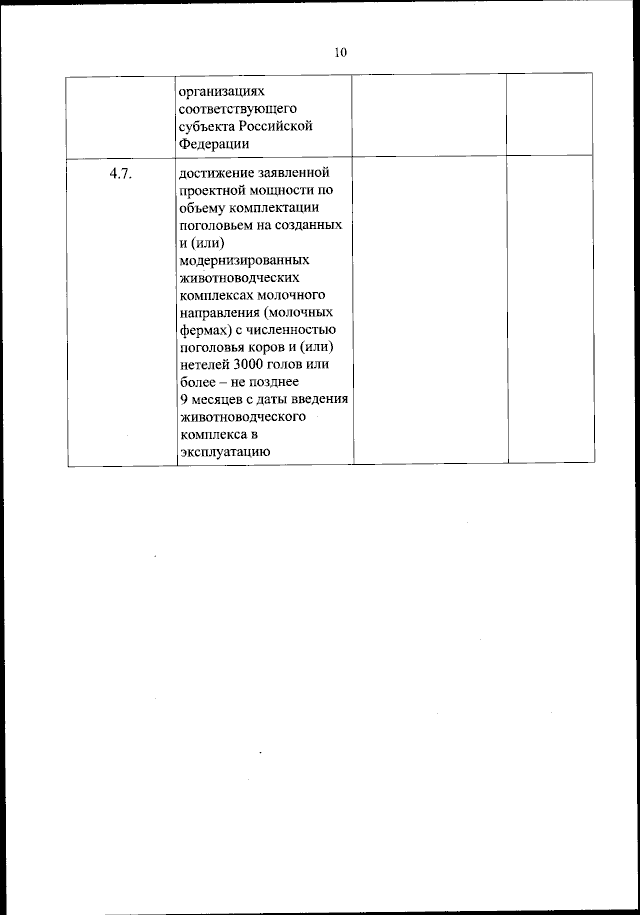 10

| | | | |
|---|---|---|---|
| | организациях соответствующего субъекта Российской Федерации | | |
| 4.7. | достижение заявленной проектной мощности по объему комплектации поголовьем на созданных и (или) модернизированных животноводческих комплексах молочного направления (молочных фермах) с численностью поголовья коров и (или) нетелей 3000 голов или более – не позднее 9 месяцев с даты введения животноводческого комплекса в эксплуатацию | | |